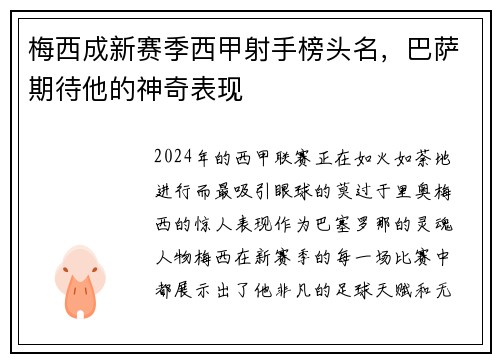 梅西成新赛季西甲射手榜头名，巴萨期待他的神奇表现

2024年的西甲联赛正在如火如荼地进行而最吸引眼球的莫过于里奥梅西的惊人表现作为巴塞罗那的灵魂人物梅西在新赛季的每一场比赛中都展示出了他非凡的足球天赋和无